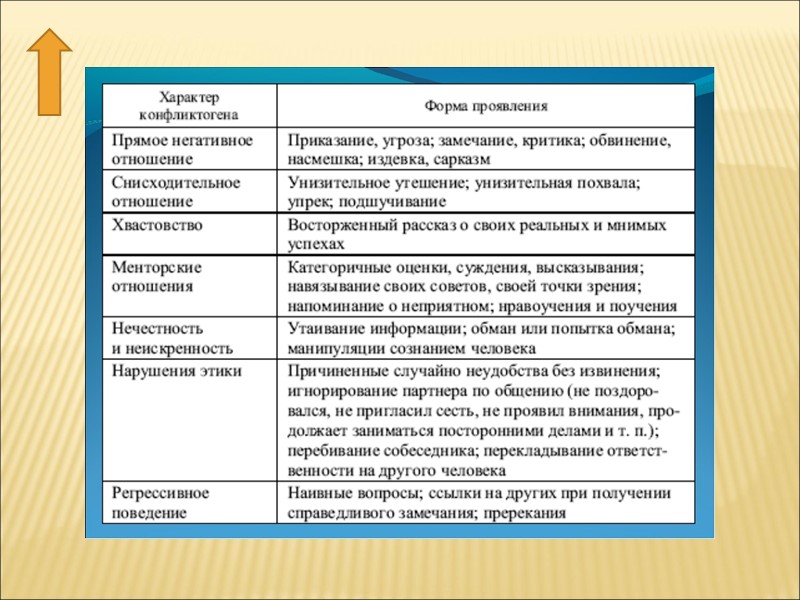 | Характер конфликтогена | Форма проявления |
|---|---|
| Прямое негативное отношение | Приказание, угроза; замечание, критика; обвинение, насмешка; издевка, сарказм |
| Снисходительное отношение | Унизительное утешение; унизительная похвала; упрек; подшучивание |
| Хвастовство | Восторженный рассказ о своих реальных и мнимых успехах |
| Менторские отношения | Категоричные оценки, суждения, высказывания; навязывание своих советов, своей точки зрения; напоминание о неприятном; нравоучения и поучения |
| Нечестность и неискренность | Утаивание информации; обман или попытка обмана; манипуляции сознанием человека |
| Нарушения этики | Причиненные случайно неудобства без извинения; игнорирование партнера по общению (не поздоровался, не пригласил сесть, не проявил внимания, продолжает заниматься посторонними делами и т. п.); перебивание собеседника; перекладывание ответственности на другого человека |
| Регрессивное поведение | Наивные вопросы; ссылки на других при получении справедливого замечания; пререкания |